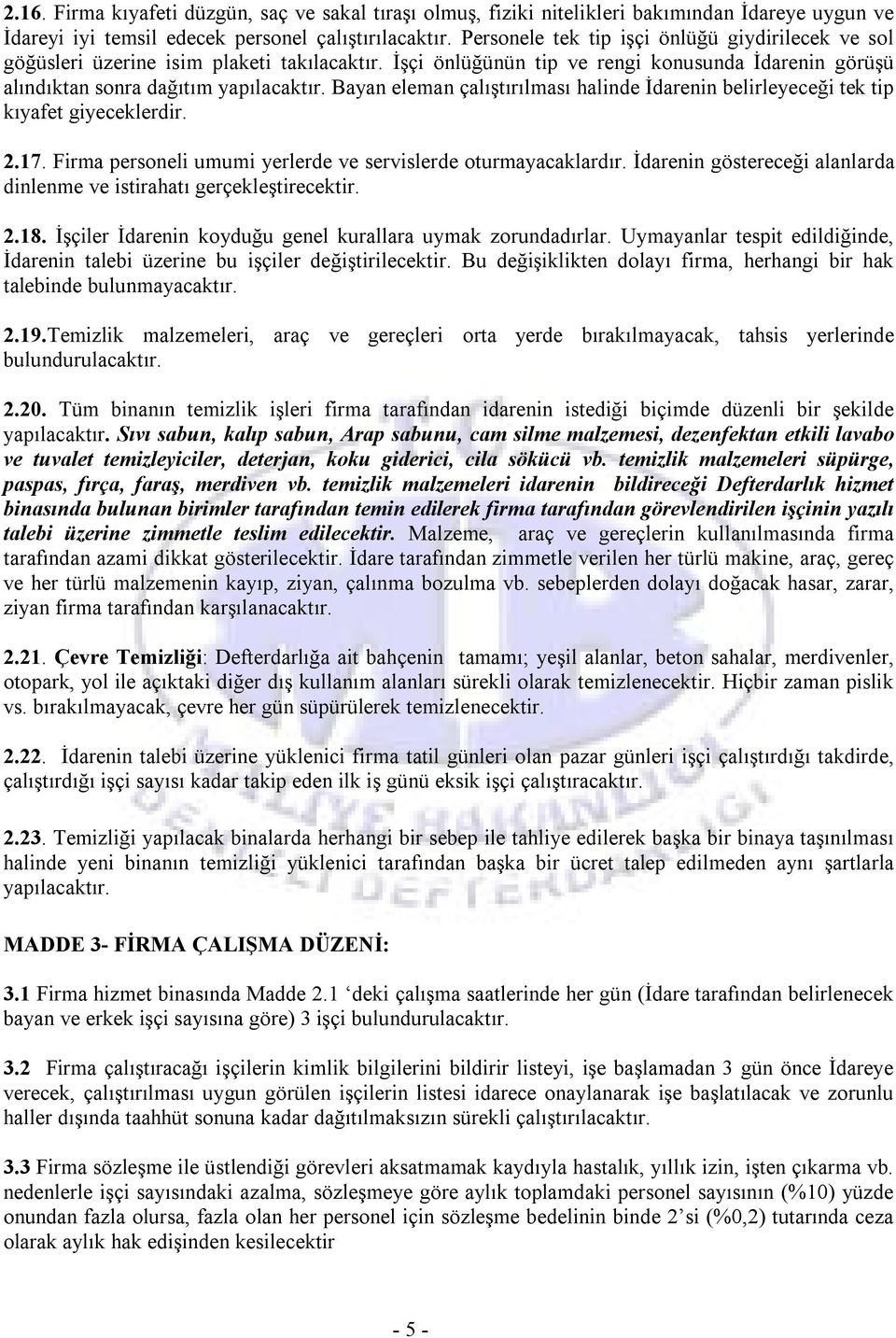 2.16. Firma kıyafeti düzgün, saç ve sakal tıraşı olmuş, fiziki nitelikleri bakımından İdareye uygun ve İdareyi iyi temsil edecek personel çalıştırılacaktır. Personele tek tip işçi önlüğü giydirilecek ve sol göğüsleri üzerine isim plaketi takılacaktır. İşçi önlüğünün tip ve rengi konusunda İdarenin görüşü alındıktan sonra dağıtım yapılacaktır. Bayan eleman çalıştırılması halinde İdarenin belirleyeceği tek tip kıyafet giyeceklerdir.

2.17. Firma personeli umumi yerlerde ve servislerde oturmayacaklardır. İdarenin göstereceği alanlarda dinlenme ve istirahatı gerçekleştirecektir.

2.18. İşçiler İdarenin koyduğu genel kurallara uymak zorundadırlar. Uymayanlar tespit edildiğinde, İdarenin talebi üzerine bu işçiler değiştirilecektir. Bu değişiklikten dolayı firma, herhangi bir hak talebinde bulunmayacaktır.

2.19.Temizlik malzemeleri, araç ve gereçleri orta yerde bırakılmayacak, tahsis yerlerinde bulundurulacaktır.

2.20. Tüm binanın temizlik işleri firma tarafından idarenin istediği biçimde düzenli bir şekilde yapılacaktır. Sıvı sabun, kalıp sabun, Arap sabunu, cam silme malzemesi, dezenfektan etkili lavabo ve tuvalet temizleyiciler, deterjan, koku giderici, cila sökücü vb. temizlik malzemeleri süpürge, paspas, fırça, faraş, merdiven vb. temizlik malzemeleri idarenin bildireceği Defterdarlık hizmet binasında bulunan birimler tarafından temin edilerek firma tarafından görevlendirilen işçinin yazılı talebi üzerine zimmetle teslim edilecektir. Malzeme, araç ve gereçlerin kullanılmasında firma tarafından azami dikkat gösterilecektir. İdare tarafından zimmetle verilen her türlü makine, araç, gereç ve her türlü malzemenin kayıp, ziyan, çalınma bozulma vb. sebeplerden dolayı doğacak hasar, zarar, ziyan firma tarafından karşılanacaktır.

2.21. Çevre Temizliği: Defterdarlığa ait bahçenin tamamı; yeşil alanlar, beton sahalar, merdivenler, otopark, yol ile açıktaki diğer dış kullanım alanları sürekli olarak temizlenecektir. Hiçbir zaman pislik vs. bırakılmayacak, çevre her gün süpürülerek temizlenecektir.

2.22. İdarenin talebi üzerine yüklenici firma tatil günleri olan pazar günleri işçi çalıştırdığı takdirde, çalıştırdığı işçi sayısı kadar takip eden ilk iş günü eksik işçi çalıştıracaktır.

2.23. Temizliği yapılacak binalarda herhangi bir sebep ile tahliye edilerek başka bir binaya taşınılması halinde yeni binanın temizliği yüklenici tarafından başka bir ücret talep edilmeden aynı şartlarla yapılacaktır.

MADDE 3- FİRMA ÇALIŞMA DÜZENİ:

3.1 Firma hizmet binasında Madde 2.1 ‘deki çalışma saatlerinde her gün (İdare tarafından belirlenecek bayan ve erkek işçi sayısına göre) 3 işçi bulundurulacaktır.

3.2 Firma çalıştıracağı işçilerin kimlik bilgilerini bildirir listeyi, işe başlamadan 3 gün önce İdareye verecek, çalıştırılması uygun görülen işçilerin listesi idarece onaylanarak işe başlatılacak ve zorunlu haller dışında taahhüt sonuna kadar dağıtılmaksızın sürekli çalıştırılacaktır.

3.3 Firma sözleşme ile üstlendiği görevleri aksatmamak kaydıyla hastalık, yıllık izin, işten çıkarma vb. nedenlerle işçi sayısındaki azalma, sözleşmeye göre aylık toplamdaki personel sayısının (%10) yüzde onundan fazla olursa, fazla olan her personel için sözleşme bedelinin binde 2’si (%0,2) tutarında ceza olarak aylık hak edişinden kesilecektir

- 5 -